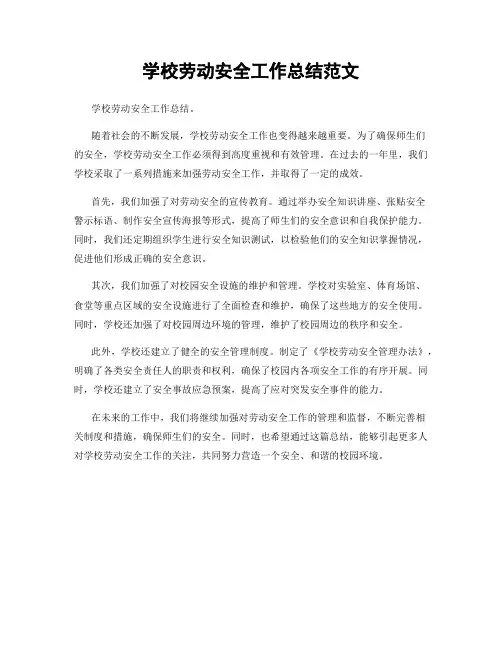 学校劳动安全工作总结范文

学校劳动安全工作总结。

随着社会的不断发展，学校劳动安全工作也变得越来越重要。为了确保师生们的安全，学校劳动安全工作必须得到高度重视和有效管理。在过去的一年里，我们学校采取了一系列措施来加强劳动安全工作，并取得了一定的成效。

首先，我们加强了对劳动安全的宣传教育。通过举办安全知识讲座、张贴安全警示标语、制作安全宣传海报等形式，提高了师生们的安全意识和自我保护能力。同时，我们还定期组织学生进行安全知识测试，以检验他们的安全知识掌握情况，促进他们形成正确的安全意识。

其次，我们加强了对校园安全设施的维护和管理。学校对实验室、体育场馆、食堂等重点区域的安全设施进行了全面检查和维护，确保了这些地方的安全使用。同时，学校还加强了对校园周边环境的管理，维护了校园周边的秩序和安全。

此外，学校还建立了健全的安全管理制度。制定了《学校劳动安全管理办法》，明确了各类安全责任人的职责和权利，确保了校园内各项安全工作的有序开展。同时，学校还建立了安全事故应急预案，提高了应对突发安全事件的能力。

在未来的工作中，我们将继续加强对劳动安全工作的管理和监督，不断完善相关制度和措施，确保师生们的安全。同时，也希望通过这篇总结，能够引起更多人对学校劳动安全工作的关注，共同努力营造一个安全、和谐的校园环境。